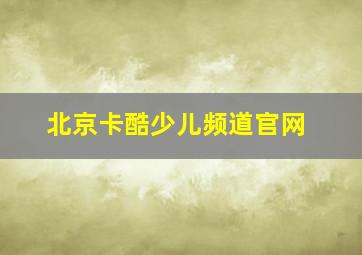 北京卡酷少儿频道官网